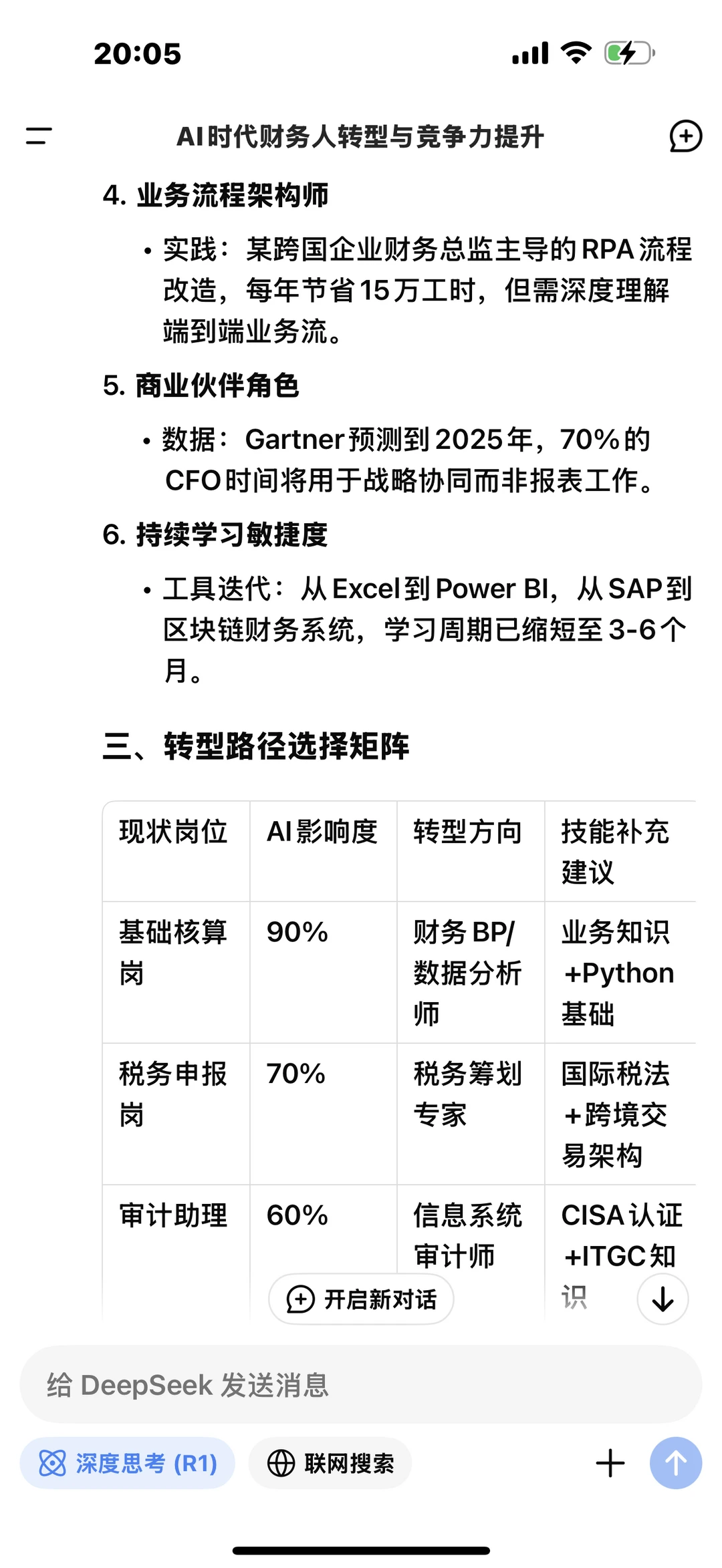 20:05

AI时代财务人转型与竞争力提升

4. 业务流程架构师

• 实践：某跨国企业财务总监主导的RPA流程改造，每年节省15万工时，但需深度理解端到端业务流。

5. 商业伙伴角色

• 数据：Gartner预测到2025年，70%的CFO时间将用于战略协同而非报表工作。

6. 持续学习敏捷度

• 工具迭代：从Excel到Power BI，从SAP到区块链财务系统，学习周期已缩短至3-6个月。

三、转型路径选择矩阵

| 现状岗位 | AI影响度 | 转型方向 | 技能补充建议 |
|---|---|---|---|
| 基础核算岗 | 90% | 财务BP/数据分析师 | 业务知识+Python基础 |
| 税务申报岗 | 70% | 税务筹划专家 | 国际税法+跨境交易架构 |
| 审计助理 | 60% | 信息系统审计师 | CISA认证+ITGC知识 |

开启新对话

给 DeepSeek 发送消息

深度思考 (R1)

联网搜索